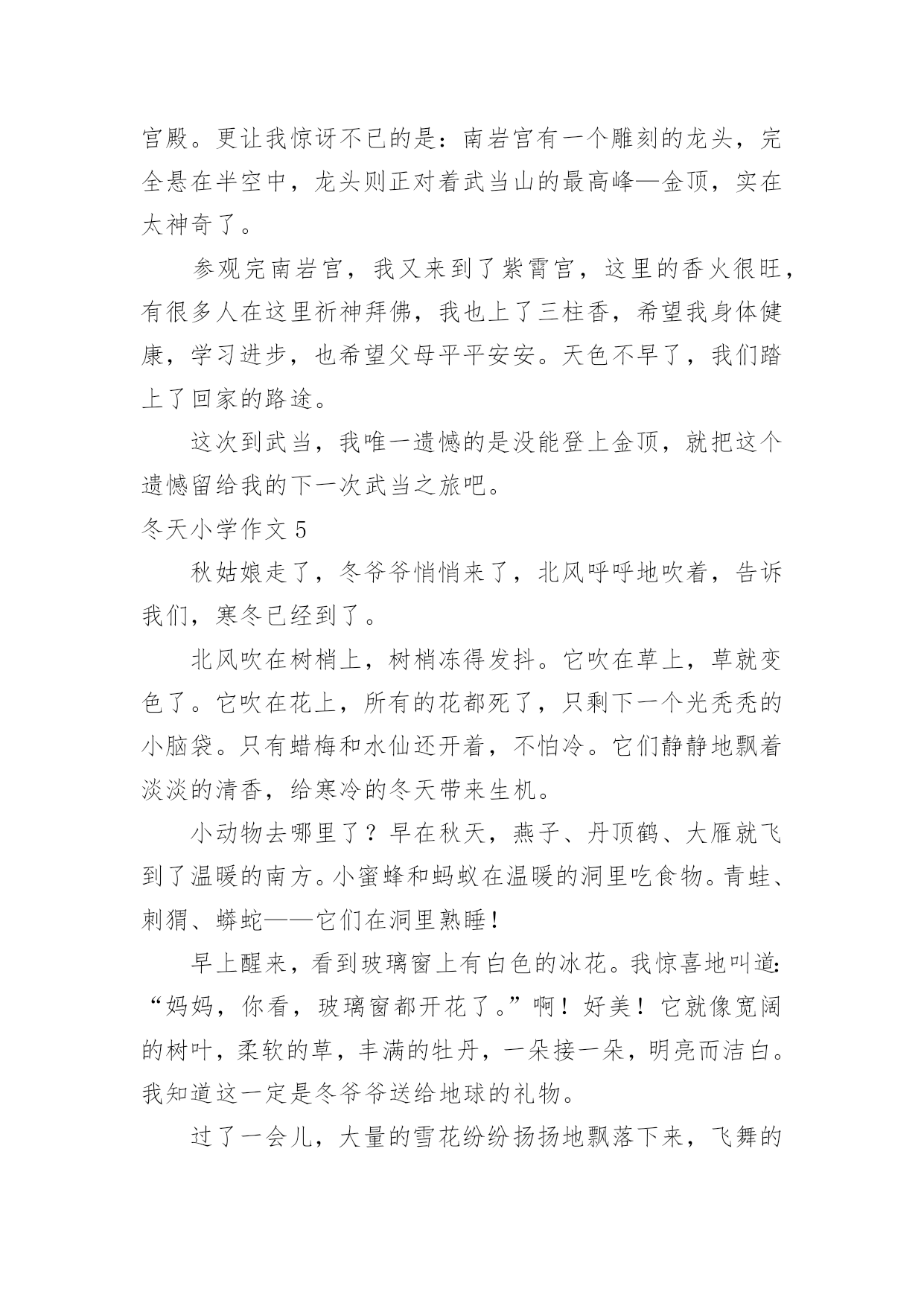 宫殿。更让我惊讶不已的是：南岩宫有一个雕刻的龙头，完全悬在半空中，龙头则正对着武当山的最高峰—金顶，实在太神奇了。

参观完南岩宫，我又来到了紫霄宫，这里的香火很旺，有很多人在这里祈神拜佛，我也上了三柱香，希望我身体健康，学习进步，也希望父母平平安安。天色不早了，我们踏上了回家的路途。

这次到武当，我唯一遗憾的是没能登上金顶，就把这个遗憾留给我的下一次武当之旅吧。

冬天小学作文 5

秋姑娘走了，冬爷爷悄悄来了，北风呼呼地吹着，告诉我们，寒冬已经到了。

北风吹在树梢上，树梢冻得发抖。它吹在草上，草就变色了。它吹在花上，所有的花都死了，只剩下一个光秃秃的小脑袋。只有蜡梅和水仙还开着，不怕冷。它们静静地飘着淡淡的清香，给寒冷的冬天带来生机。

小动物去哪里了？早在秋天，燕子、丹顶鹤、大雁就飞到了温暖的南方。小蜜蜂和蚂蚁在温暖的洞里吃食物。青蛙、刺猬、蟒蛇——它们在洞里熟睡！

早上醒来，看到玻璃窗上有白色的冰花。我惊喜地叫道：“妈妈，你看，玻璃窗都开花了。”啊！好美！它就像宽阔的树叶，柔软的草，丰满的牡丹，一朵接一朵，明亮而洁白。我知道这一定是冬爷爷送给地球的礼物。

过了一会儿，大量的雪花纷纷扬扬地飘落下来，飞舞的